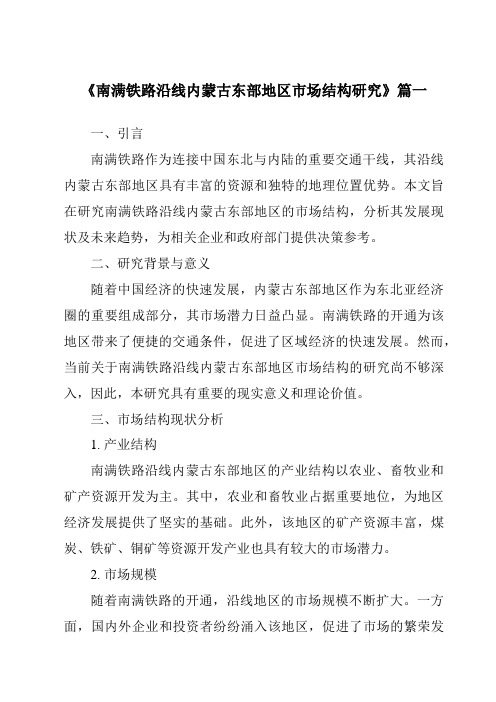 《南满铁路沿线内蒙古东部地区市场结构研究》篇一

一、引言

南满铁路作为连接中国东北与内陆的重要交通干线，其沿线内蒙古东部地区具有丰富的资源和独特的地理位置优势。本文旨在研究南满铁路沿线内蒙古东部地区的市场结构，分析其发展现状及未来趋势，为相关企业和政府部门提供决策参考。

二、研究背景与意义

随着中国经济的快速发展，内蒙古东部地区作为东北亚经济圈的重要组成部分，其市场潜力日益凸显。南满铁路的开通为该地区带来了便捷的交通条件，促进了区域经济的快速发展。然而，当前关于南满铁路沿线内蒙古东部地区市场结构的研究尚不够深入，因此，本研究具有重要的现实意义和理论价值。

三、市场结构现状分析

1. 产业结构

南满铁路沿线内蒙古东部地区的产业结构以农业、畜牧业和矿产资源开发为主。其中，农业和畜牧业占据重要地位，为地区经济发展提供了坚实的基础。此外，该地区的矿产资源丰富，煤炭、铁矿、铜矿等资源开发产业也具有较大的市场潜力。

2. 市场规模

随着南满铁路的开通，沿线地区的市场规模不断扩大。一方面，国内外企业和投资者纷纷涌入该地区，促进了市场的繁荣发